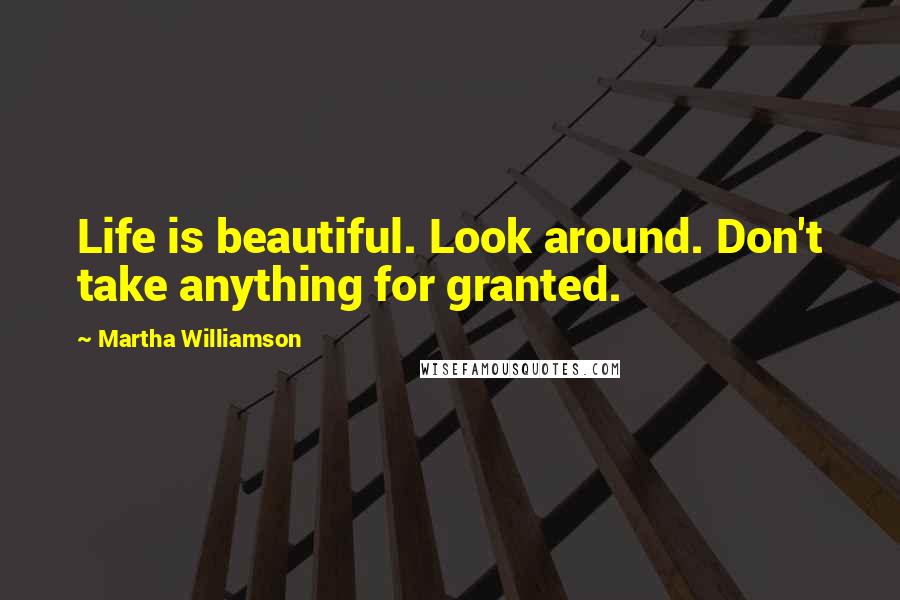 Life is beautiful. Look around. Don't take anything for granted.

~ Martha Williamson

WISEFAMOUSQUOTES.COM